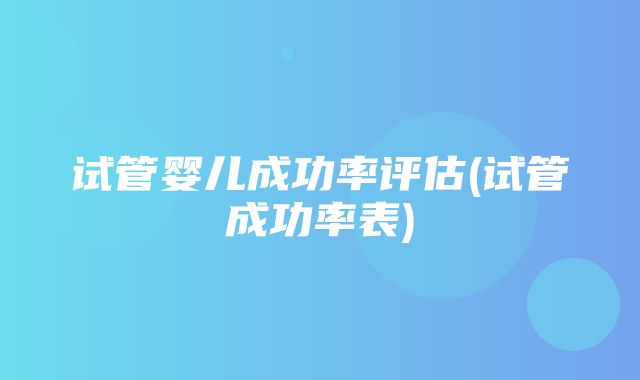 试管婴儿成功率评估(试管成功率表)